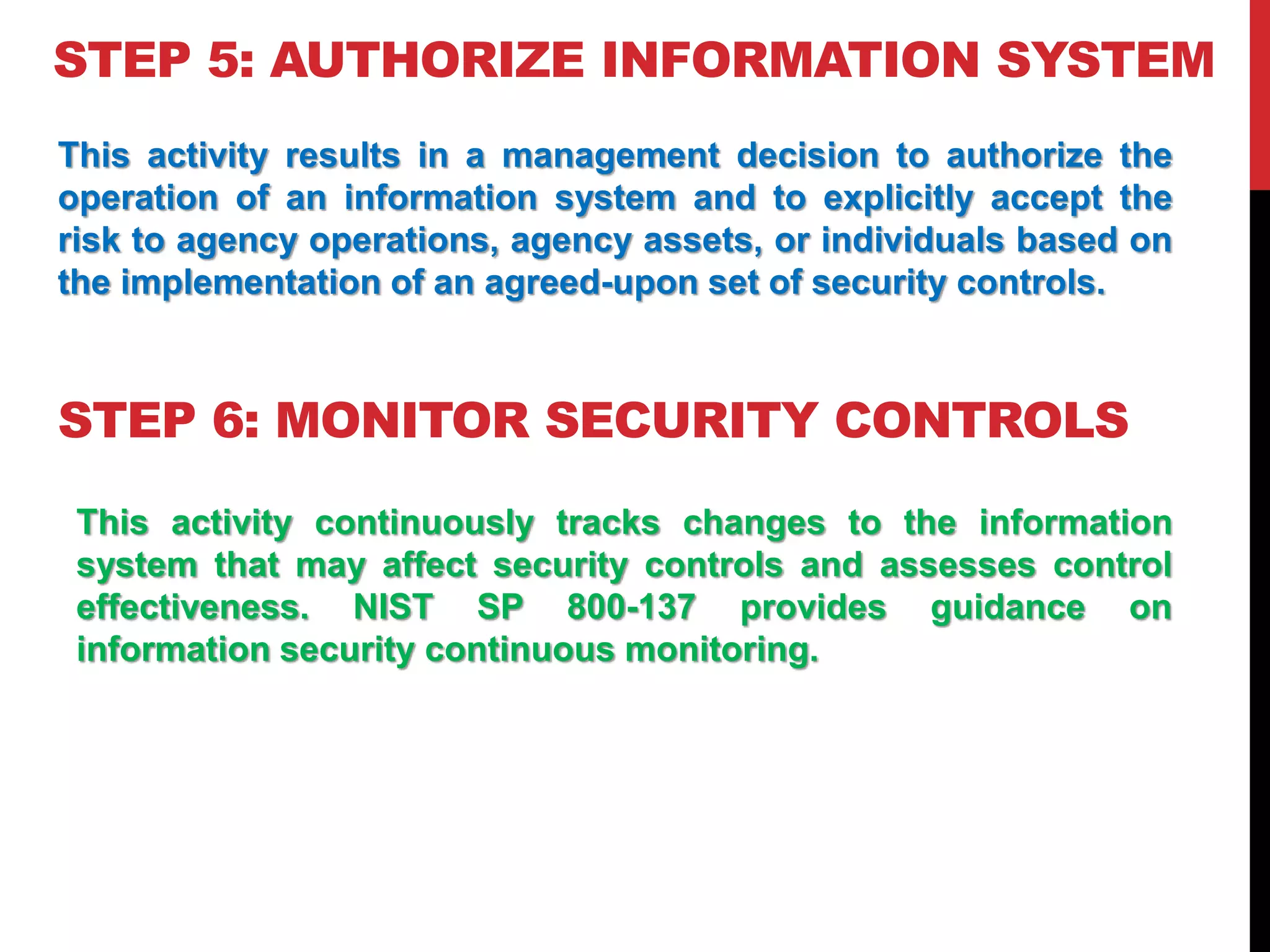 STEP 5: AUTHORIZE INFORMATION SYSTEM

This activity results in a management decision to authorize the operation of an information system and to explicitly accept the risk to agency operations, agency assets, or individuals based on the implementation of an agreed-upon set of security controls.

STEP 6: MONITOR SECURITY CONTROLS

This activity continuously tracks changes to the information system that may affect security controls and assesses control effectiveness. NIST SP 800-137 provides guidance on information security continuous monitoring.